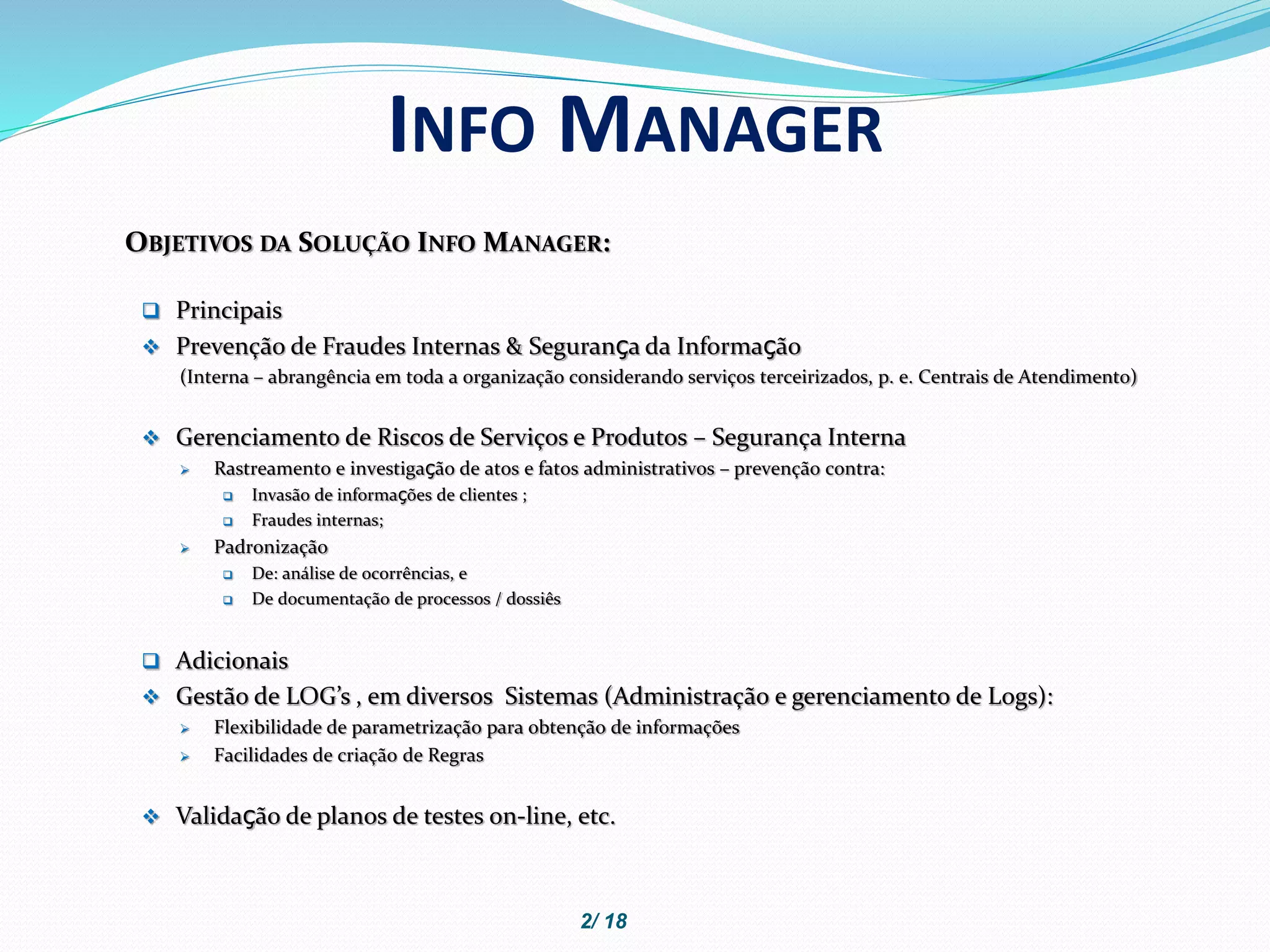 INFO MANAGER

OBJETIVOS DA SOLUÇÃO INFO MANAGER:

Principais

Prevenção de Fraudes Internas & Segurança da Informação
(Interna – abrangência em toda a organização considerando serviços terceirizados, p. e. Centrais de Atendimento)

Gerenciamento de Riscos de Serviços e Produtos – Segurança Interna

Rastreamento e investigação de atos e fatos administrativos – prevenção contra:

Invasão de informações de clientes ;

Fraudes internas;

Padronização

De: análise de ocorrências, e

De documentação de processos / dossiês

Adicionais

Gestão de LOG's , em diversos Sistemas (Administração e gerenciamento de Logs):

Flexibilidade de parametrização para obtenção de informações

Facilidades de criação de Regras

Validação de planos de testes on-line, etc.

2/ 18